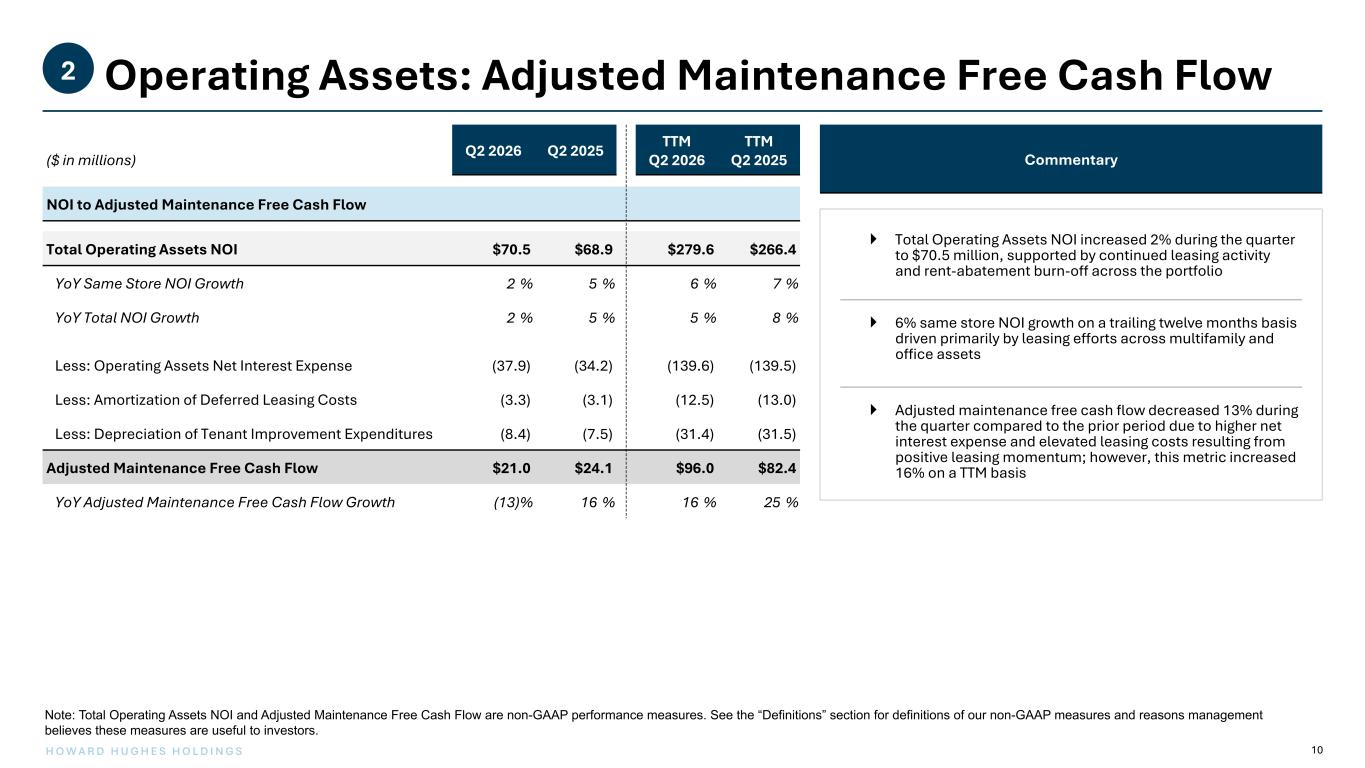 2 Operating Assets: Adjusted Maintenance Free Cash Flow

| ($ in millions) | Q2 2026 | Q2 2025 | TTM Q2 2026 | TTM Q2 2025 |
|---|---|---|---|---|
| NOI to Adjusted Maintenance Free Cash Flow | | | | |
| Total Operating Assets NOI | $70.5 | $68.9 | $279.6 | $266.4 |
| YoY Same Store NOI Growth | 2 % | 5 % | 6 % | 7 % |
| YoY Total NOI Growth | 2 % | 5 % | 5 % | 8 % |
| Less: Operating Assets Net Interest Expense | (37.9) | (34.2) | (139.6) | (139.5) |
| Less: Amortization of Deferred Leasing Costs | (3.3) | (3.1) | (12.5) | (13.0) |
| Less: Depreciation of Tenant Improvement Expenditures | (8.4) | (7.5) | (31.4) | (31.5) |
| Adjusted Maintenance Free Cash Flow | $21.0 | $24.1 | $96.0 | $82.4 |
| YoY Adjusted Maintenance Free Cash Flow Growth | (13)% | 16 % | 16 % | 25 % |

Commentary

Total Operating Assets NOI increased 2% during the quarter to $70.5 million, supported by continued leasing activity and rent-abatement burn-off across the portfolio

6% same store NOI growth on a trailing twelve months basis driven primarily by leasing efforts across multifamily and office assets

Adjusted maintenance free cash flow decreased 13% during the quarter compared to the prior period due to higher net interest expense and elevated leasing costs resulting from positive leasing momentum; however, this metric increased 16% on a TTM basis

Note: Total Operating Assets NOI and Adjusted Maintenance Free Cash Flow are non-GAAP performance measures. See the “Definitions” section for definitions of our non-GAAP measures and reasons management believes these measures are useful to investors.

HOWARD HUGHES HOLDINGS

10